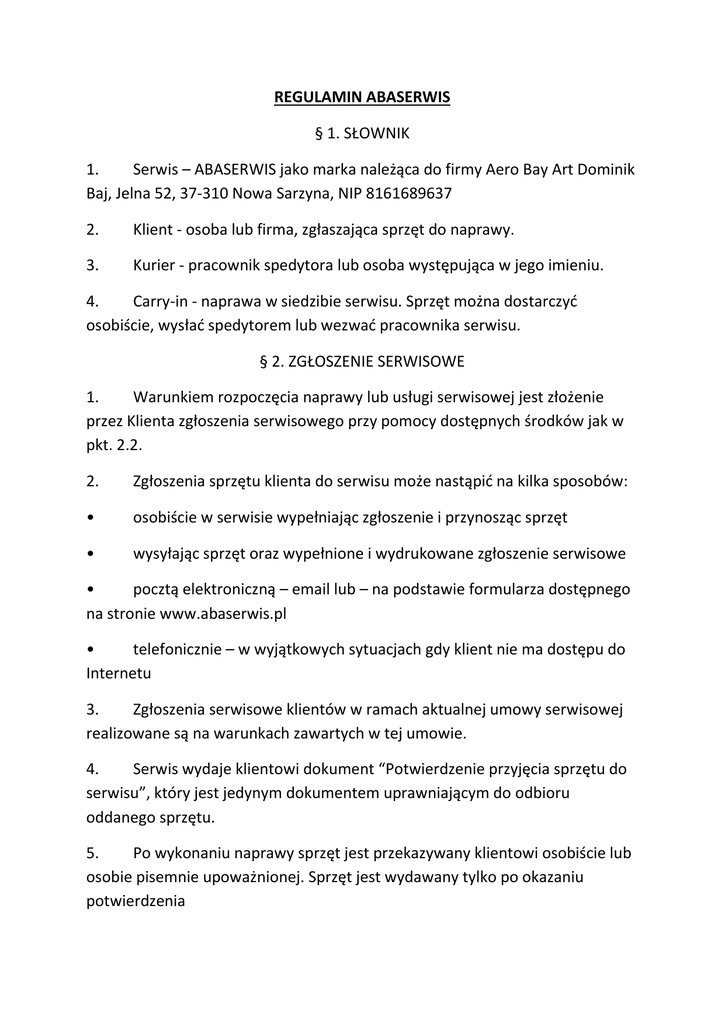 REGULAMIN ABASERWIS

§ 1. SŁOWNIK

1. Serwis – ABASERWIS jako marka należąca do firmy Aero Bay Art Dominik Baj, Jelna 52, 37-310 Nowa Sarzyna, NIP 8161689637

2. Klient - osoba lub firma, zgłaszająca sprzęt do naprawy.

3. Kurier - pracownik spedytora lub osoba występująca w jego imieniu.

4. Carry-in - naprawa w siedzibie serwisu. Sprzęt można dostarczyć osobiście, wysłać spedytorem lub wezwać pracownika serwisu.

§ 2. ZGŁOSZENIE SERWISOWE

1. Warunkiem rozpoczęcia naprawy lub usługi serwisowej jest złożenie przez Klienta zgłoszenia serwisowego przy pomocy dostępnych środków jak w pkt. 2.2.

2. Zgłoszenia sprzętu klienta do serwisu może nastąpić na kilka sposobów:

• osobiście w serwisie wypełniając zgłoszenie i przynosząc sprzęt

• wysyłając sprzęt oraz wypełnione i wydrukowane zgłoszenie serwisowe

• pocztą elektroniczną – email lub – na podstawie formularza dostępnego na stronie www.abaserwis.pl

• telefonicznie – w wyjątkowych sytuacjach gdy klient nie ma dostępu do Internetu

3. Zgłoszenia serwisowe klientów w ramach aktualnej umowy serwisowej realizowane są na warunkach zawartych w tej umowie.

4. Serwis wydaje klientowi dokument “Potwierdzenie przyjęcia sprzętu do serwisu”, który jest jedynym dokumentem uprawniającym do odbioru oddanego sprzętu.

5. Po wykonaniu naprawy sprzęt jest przekazywany klientowi osobiście lub osobie pisemnie upoważnionej. Sprzęt jest wydawany tylko po okazaniu potwierdzenia